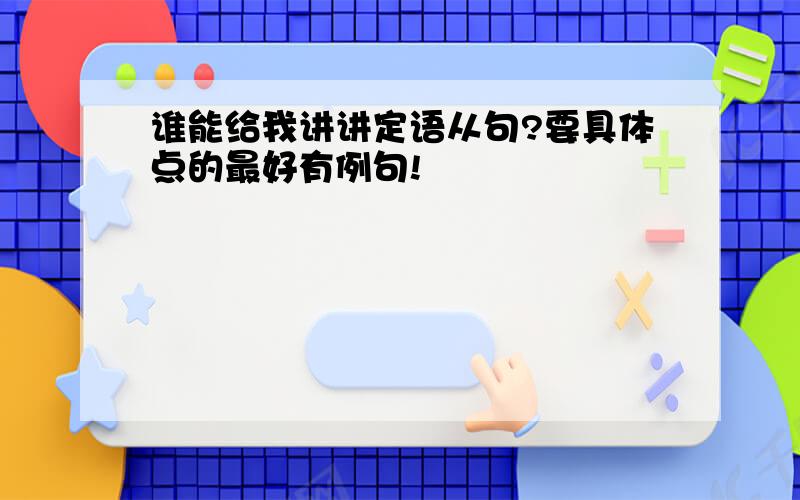 谁能给我讲讲定语从句?要具体点的最好有例句!